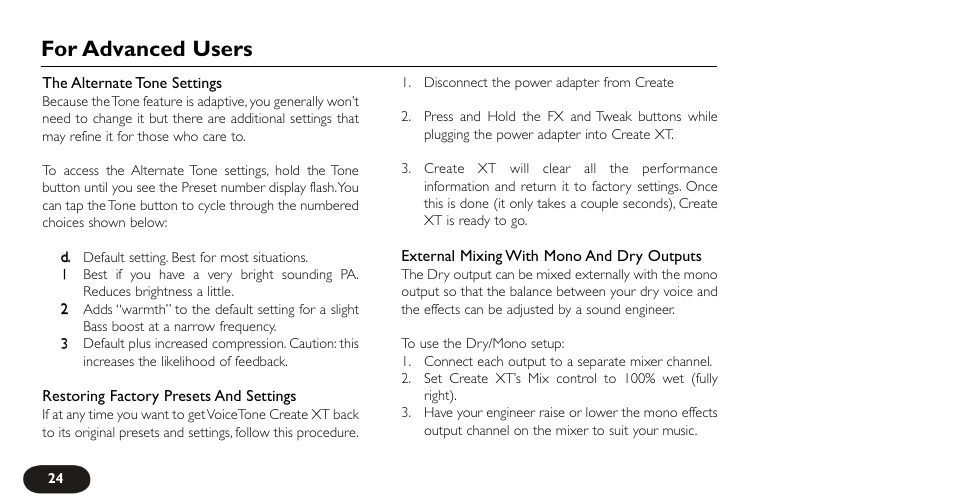 For Advanced Users

The Alternate Tone Settings
Because the Tone feature is adaptive, you generally won't need to change it but there are additional settings that may refine it for those who care to.

To access the Alternate Tone settings, hold the Tone button until you see the Preset number display flash. You can tap the Tone button to cycle through the numbered choices shown below:

d. Default setting. Best for most situations.
1 Best if you have a very bright sounding PA. Reduces brightness a little.
2 Adds "warmth" to the default setting for a slight Bass boost at a narrow frequency.
3 Default plus increased compression. Caution: this increases the likelihood of feedback.

Restoring Factory Presets And Settings
If at any time you want to get VoiceTone Create XT back to its original presets and settings, follow this procedure.

1. Disconnect the power adapter from Create

2. Press and Hold the FX and Tweak buttons while plugging the power adapter into Create XT.

3. Create XT will clear all the performance information and return it to factory settings. Once this is done (it only takes a couple seconds), Create XT is ready to go.

External Mixing With Mono And Dry Outputs
The Dry output can be mixed externally with the mono output so that the balance between your dry voice and the effects can be adjusted by a sound engineer.

To use the Dry/Mono setup:
1. Connect each output to a separate mixer channel.
2. Set Create XT's Mix control to 100% wet (fully right).
3. Have your engineer raise or lower the mono effects output channel on the mixer to suit your music.

24